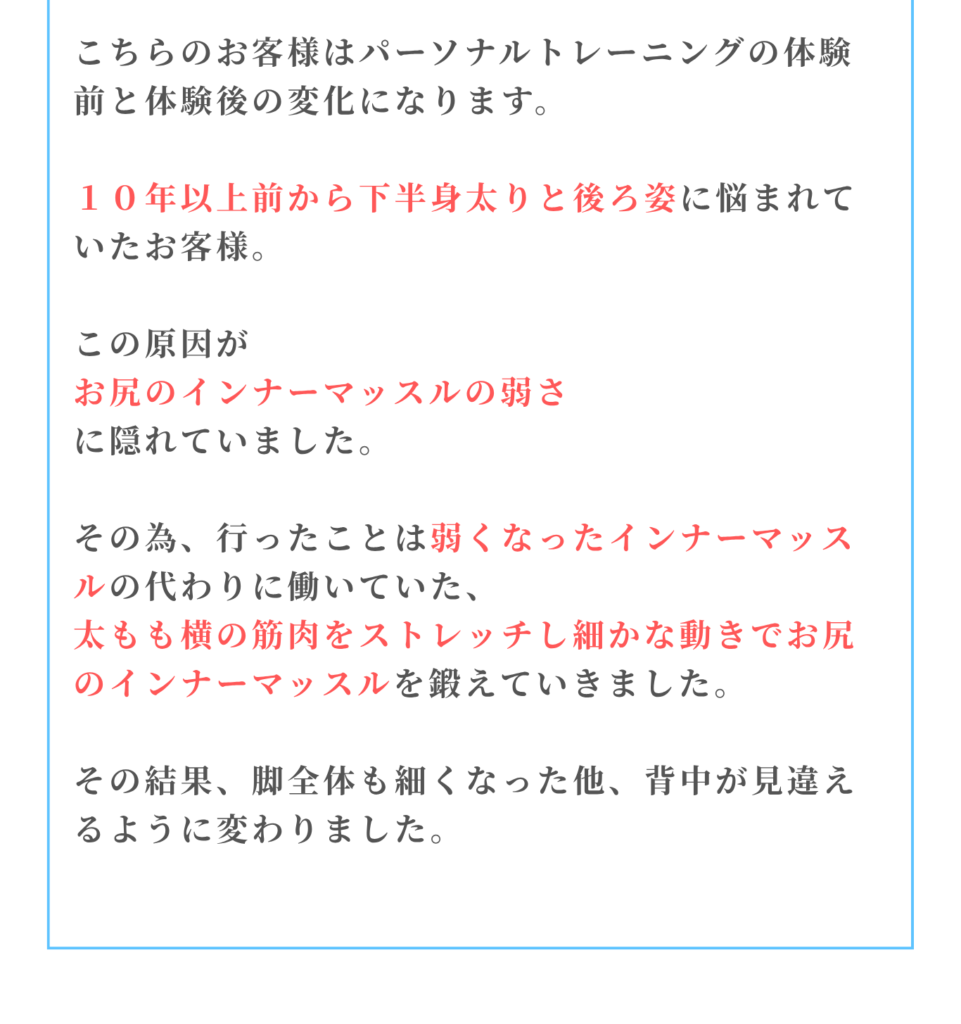 こちらのお客様はパーソナルトレーニングの体験前と体験後の変化になります。

１０年以上前から下半身太りと後ろ姿に悩まれていたお客様。

この原因が
お尻のインナーマッスルの弱さ
に隠れていました。

その為、行ったことは弱くなったインナーマッスルの代わりに働いていた、
太もも横の筋肉をストレッチし細かな動きでお尻のインナーマッスルを鍛えていきました。

その結果、脚全体も細くなった他、背中が見違えるように変わりました。